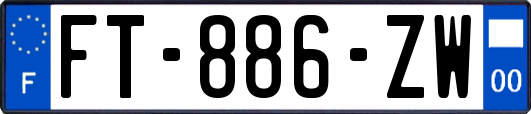 F

FT-886-ZW

00